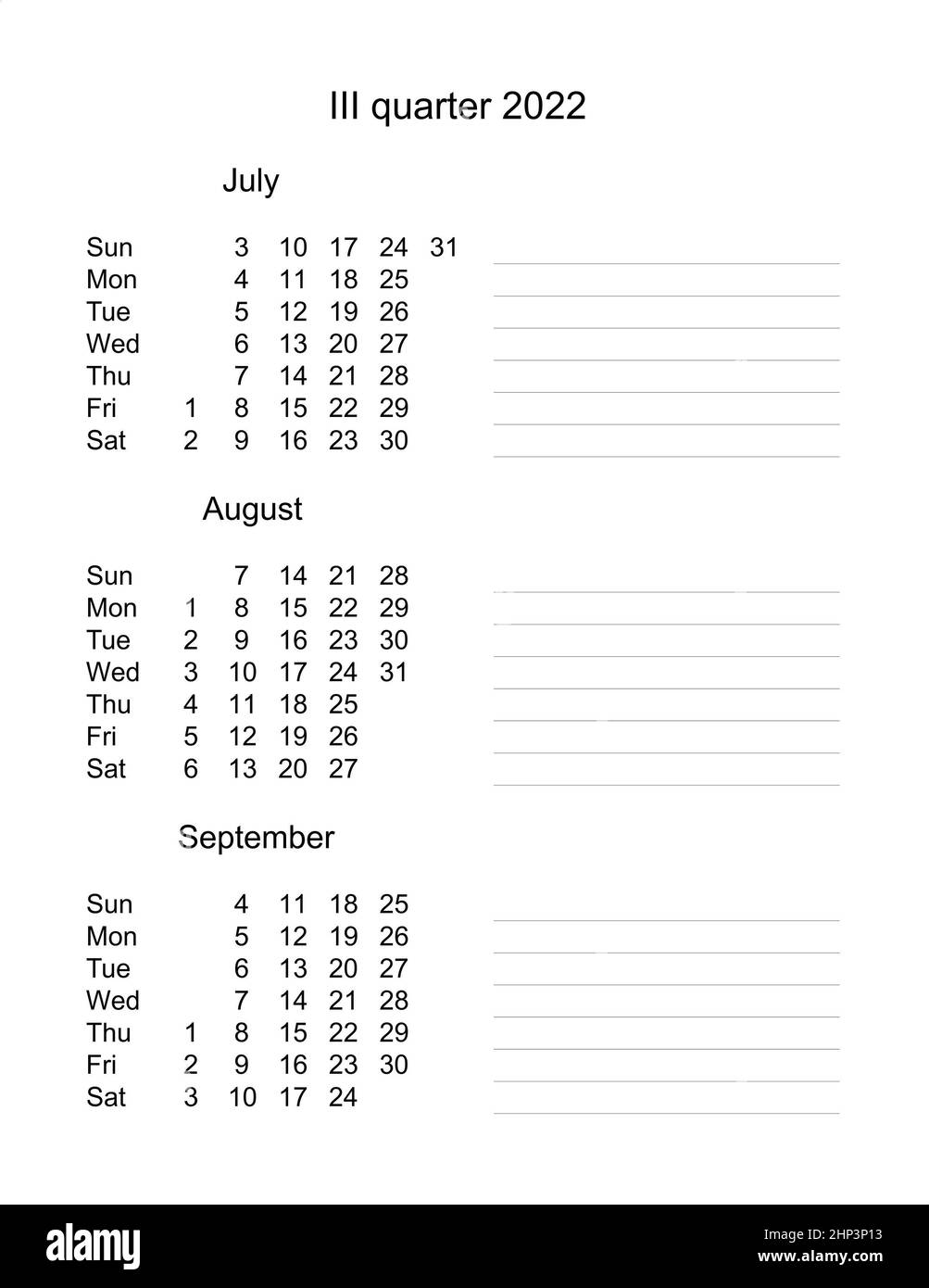 III quarter 2022

July

| | | | | | | |
|---|---|---|---|---|---|---|
| Sun | | 3 | 10 | 17 | 24 | 31 |
| Mon | | 4 | 11 | 18 | 25 | |
| Tue | | 5 | 12 | 19 | 26 | |
| Wed | | 6 | 13 | 20 | 27 | |
| Thu | | 7 | 14 | 21 | 28 | |
| Fri | 1 | 8 | 15 | 22 | 29 | |
| Sat | 2 | 9 | 16 | 23 | 30 | |

August

| | | | | | |
|---|---|---|---|---|---|
| Sun | | 7 | 14 | 21 | 28 |
| Mon | 1 | 8 | 15 | 22 | 29 |
| Tue | 2 | 9 | 16 | 23 | 30 |
| Wed | 3 | 10 | 17 | 24 | 31 |
| Thu | 4 | 11 | 18 | 25 | |
| Fri | 5 | 12 | 19 | 26 | |
| Sat | 6 | 13 | 20 | 27 | |

September

| | | | | | |
|---|---|---|---|---|---|
| Sun | | 4 | 11 | 18 | 25 |
| Mon | | 5 | 12 | 19 | 26 |
| Tue | | 6 | 13 | 20 | 27 |
| Wed | | 7 | 14 | 21 | 28 |
| Thu | 1 | 8 | 15 | 22 | 29 |
| Fri | 2 | 9 | 16 | 23 | 30 |
| Sat | 3 | 10 | 17 | 24 | |

alamy

Image ID: 2HP3P13
www.alamy.com